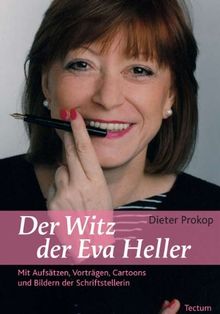 Dieter Prokop

Der Witz der Eva Heller

Mit Aufsätzen, Vorträgen, Cartoons und Bildern der Schriftstellerin

Tectum